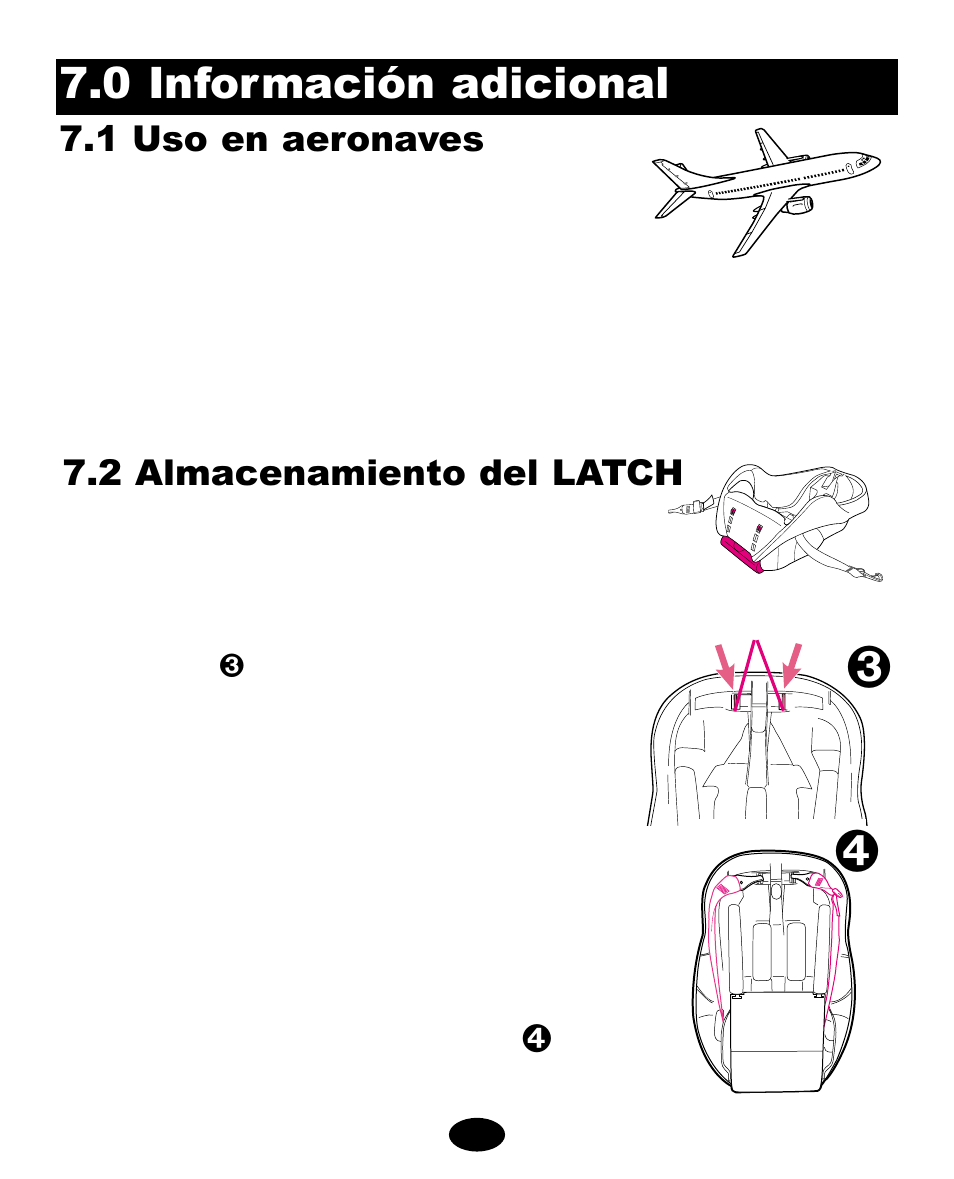 7.0 Información adicional

7.1 Uso en aeronaves

7.2 Almacenamiento del LATCH

❸

❸

❹

❹